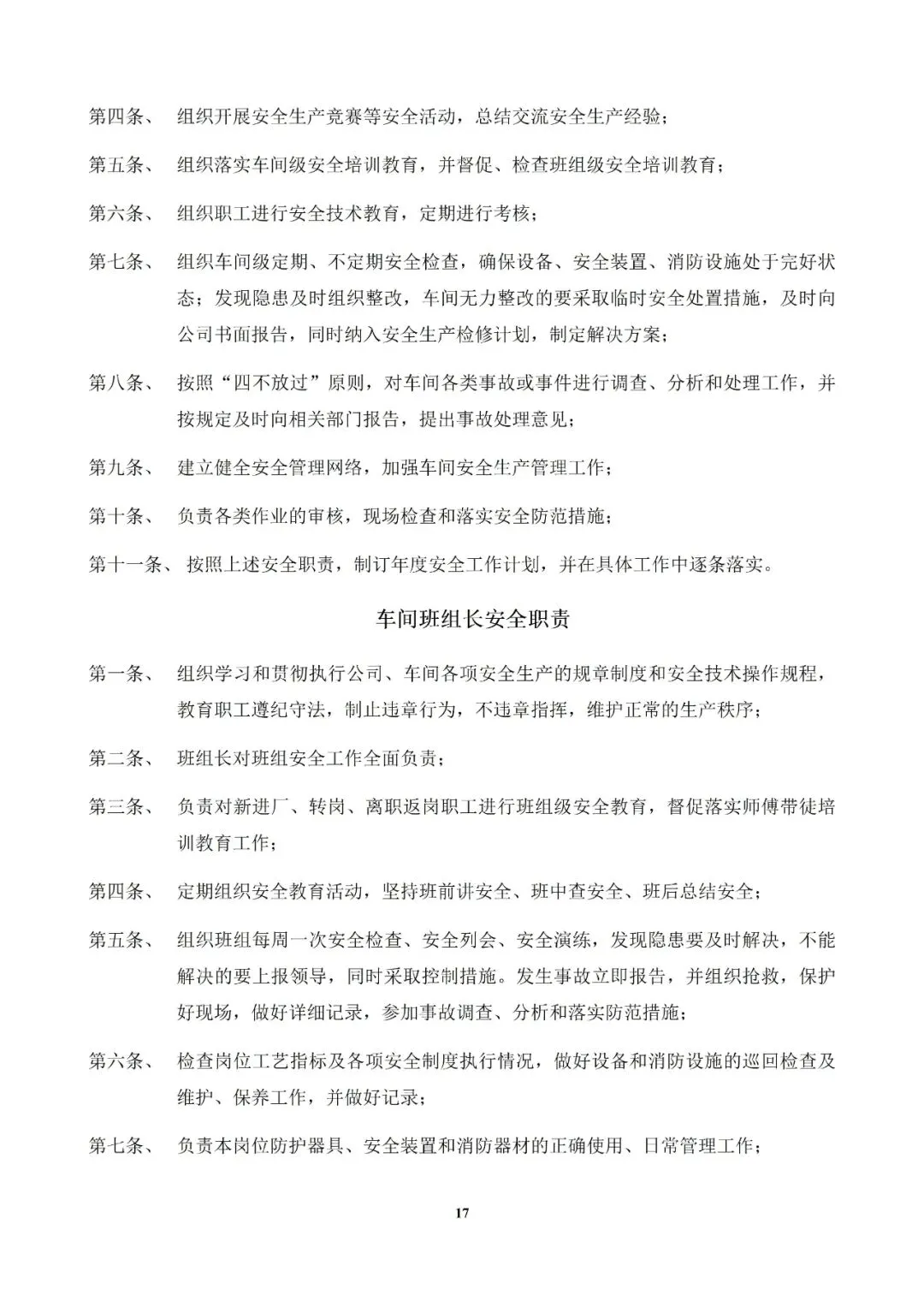 第四条、 组织开展安全生产竞赛等安全活动，总结交流安全生产经验；

第五条、 组织落实车间级安全培训教育，并督促、检查班组级安全培训教育；

第六条、 组织职工进行安全技术教育，定期进行考核；

第七条、 组织车间级定期、不定期安全检查，确保设备、安全装置、消防设施处于完好状态；发现隐患及时组织整改，车间无力整改的要采取临时安全处置措施，及时向公司书面报告，同时纳入安全生产检修计划，制定解决方案；

第八条、 按照“四不放过”原则，对车间各类事故或事件进行调查、分析和处理工作，并按规定及时向相关部门报告，提出事故处理意见；

第九条、 建立健全安全管理网络，加强车间安全生产管理工作；

第十条、 负责各类作业的审核，现场检查和落实安全防范措施；

第十一条、 按照上述安全职责，制订年度安全工作计划，并在具体工作中逐条落实。

车间班组长安全职责

第一条、 组织学习和贯彻执行公司、车间各项安全生产的规章制度和安全技术操作规程，教育职工遵纪守法，制止违章行为，不违章指挥，维护正常的生产秩序；

第二条、 班组长对班组安全工作全面负责；

第三条、 负责对新进厂、转岗、离职返岗职工进行班组级安全教育，督促落实师傅带徒培训教育工作；

第四条、 定期组织安全教育活动，坚持班前讲安全、班中查安全、班后总结安全；

第五条、 组织班组每周一次安全检查、安全列会、安全演练，发现隐患要及时解决，不能解决的要上报领导，同时采取控制措施。发生事故立即报告，并组织抢救，保护好现场，做好详细记录，参加事故调查、分析和落实防范措施；

第六条、 检查岗位工艺指标及各项安全制度执行情况，做好设备和消防设施的巡回检查及维护、保养工作，并做好记录；

第七条、 负责本岗位防护器具、安全装置和消防器材的正确使用、日常管理工作；

17